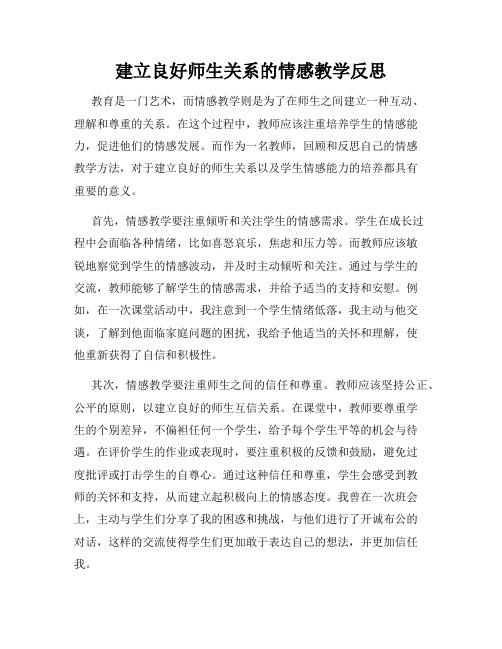 建立良好师生关系的情感教学反思

教育是一门艺术，而情感教学则是为了在师生之间建立一种互动、理解和尊重的关系。在这个过程中，教师应该注重培养学生的情感能力，促进他们的情感发展。而作为一名教师，回顾和反思自己的情感教学方法，对于建立良好的师生关系以及学生情感能力的培养都具有重要的意义。

首先，情感教学要注重倾听和关注学生的情感需求。学生在成长过程中会面临各种情绪，比如喜怒哀乐，焦虑和压力等。而教师应该敏锐地察觉到学生的情感波动，并及时主动倾听和关注。通过与学生的交流，教师能够了解学生的情感需求，并给予适当的支持和安慰。例如，在一次课堂活动中，我注意到一个学生情绪低落，我主动与他交谈，了解到他面临家庭问题的困扰，我给予他适当的关怀和理解，使他重新获得了自信和积极性。

其次，情感教学要注重师生之间的信任和尊重。教师应该坚持公正、公平的原则，以建立良好的师生互信关系。在课堂中，教师要尊重学生的个别差异，不偏袒任何一个学生，给予每个学生平等的机会与待遇。在评价学生的作业或表现时，要注重积极的反馈和鼓励，避免过度批评或打击学生的自尊心。通过这种信任和尊重，学生会感受到教师的关怀和支持，从而建立起积极向上的情感态度。我曾在一次班会上，主动与学生们分享了我的困惑和挑战，与他们进行了开诚布公的对话，这样的交流使得学生们更加敢于表达自己的想法，并更加信任我。